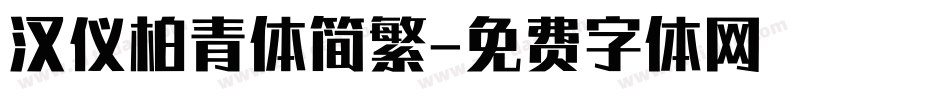 汉仪柏青体简繁-免费字体网